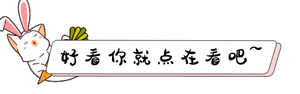 好看你就点在看吧~